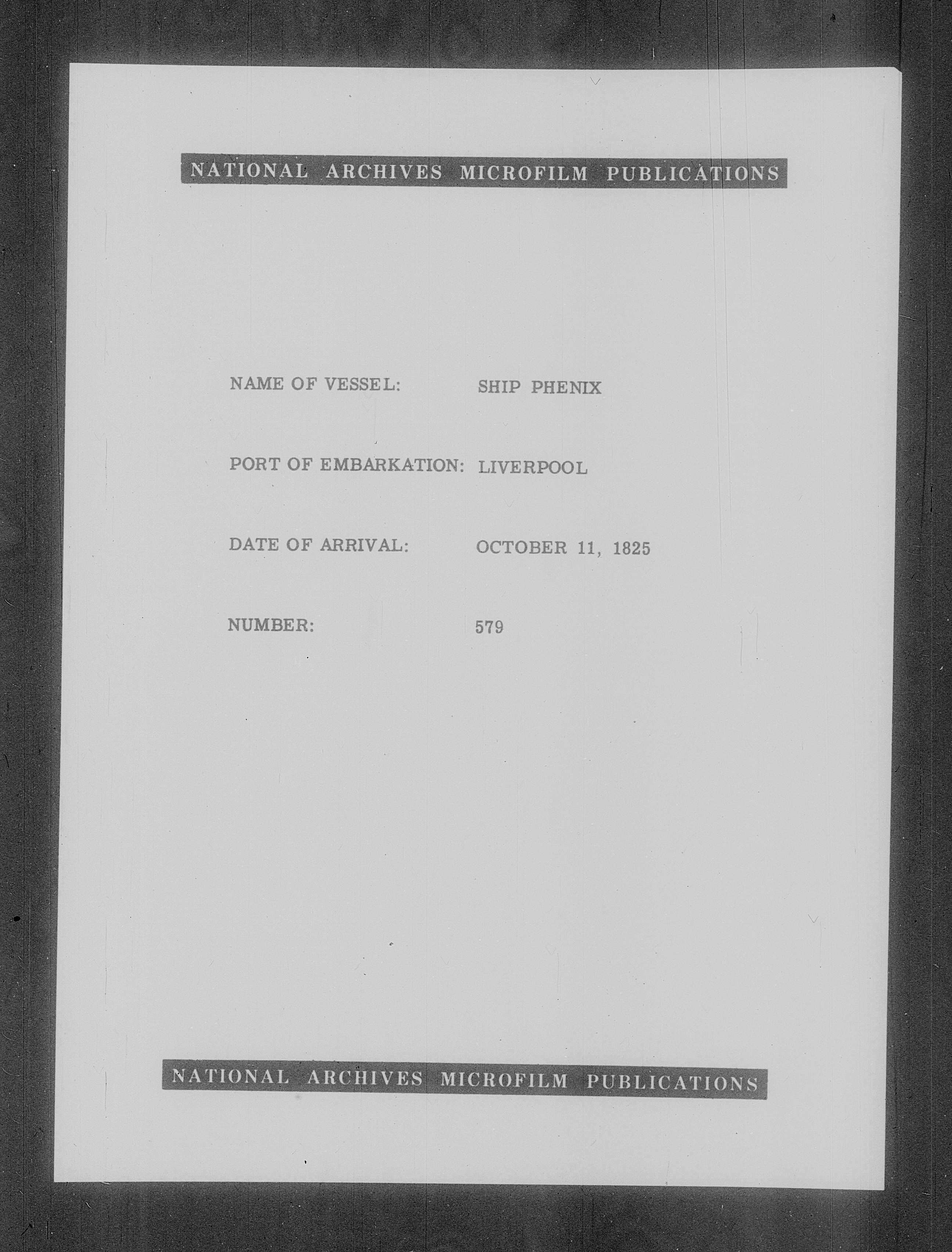 NATIONAL ARCHIVES MICROFILM PUBLICATIONS

NAME OF VESSEL: SHIP PHENIX

PORT OF EMBARKATION: LIVERPOOL

DATE OF ARRIVAL: OCTOBER 11, 1825

NUMBER: 579

NATIONAL ARCHIVES MICROFILM PUBLICATIONS